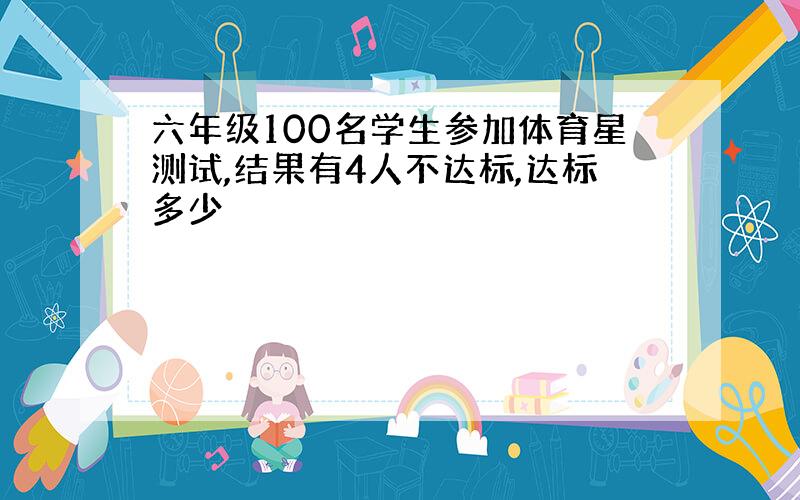 六年级100名学生参加体育星测试,结果有4人不达标,达标多少